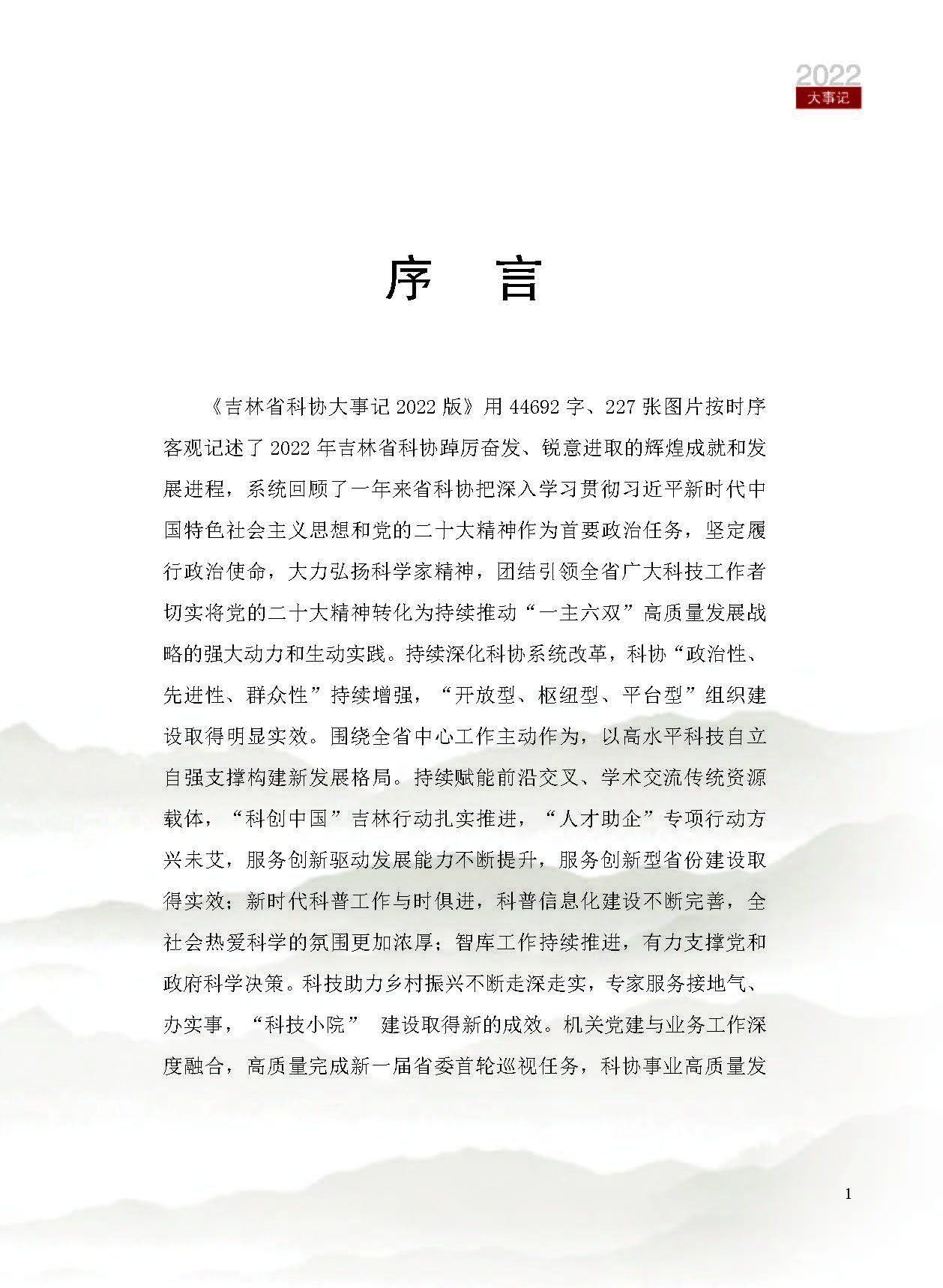 2022
大事记

序　言

《吉林省科协大事记 2022 版》用 44692 字、227 张图片按时序客观记述了 2022 年吉林省科协踔厉奋发、锐意进取的辉煌成就和发展进程，系统回顾了一年来省科协把深入学习贯彻习近平新时代中国特色社会主义思想和党的二十大精神作为首要政治任务，坚定履行政治使命，大力弘扬科学家精神，团结引领全省广大科技工作者切实将党的二十大精神转化为持续推动“一主六双”高质量发展战略的强大动力和生动实践。持续深化科协系统改革，科协“政治性、先进性、群众性”持续增强，“开放型、枢纽型、平台型”组织建设取得明显实效。围绕全省中心工作主动作为，以高水平科技自立自强支撑构建新发展格局。持续赋能前沿交叉、学术交流传统资源载体，“科创中国”吉林行动扎实推进，“人才助企”专项行动方兴未艾，服务创新驱动发展能力不断提升，服务创新型省份建设取得实效；新时代科普工作与时俱进，科普信息化建设不断完善，全社会热爱科学的氛围更加浓厚；智库工作持续推进，有力支撑党和政府科学决策。科技助力乡村振兴不断走深走实，专家服务接地气、办实事，“科技小院” 建设取得新的成效。机关党建与业务工作深度融合，高质量完成新一届省委首轮巡视任务，科协事业高质量发

1